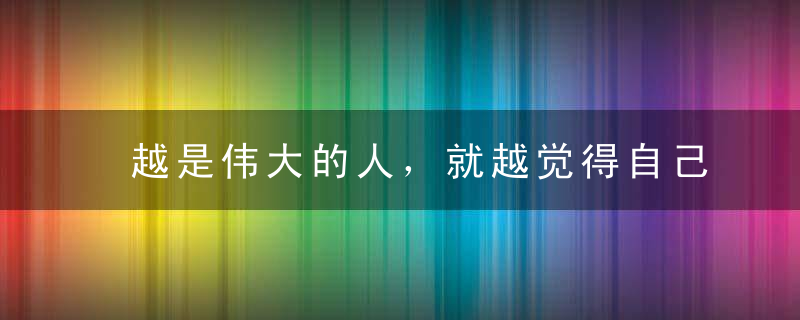 越是伟大的人，就越觉得自己